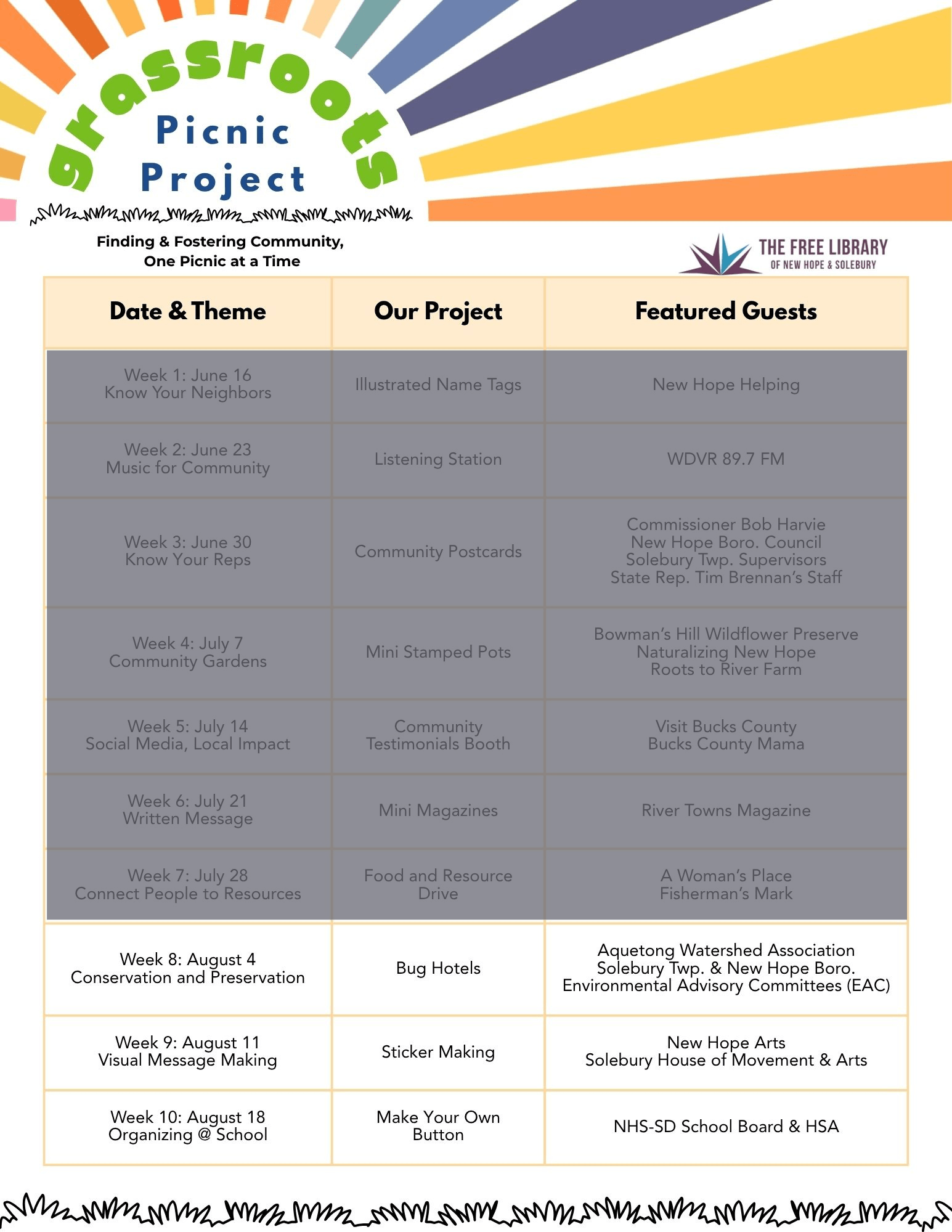 grassroots Picnic Project

Finding & Fostering Community, One Picnic at a Time

THE FREE LIBRARY OF NEW HOPE & SOLEBURY

| Date & Theme | Our Project | Featured Guests |
|---|---|---|
| Week 1: June 16 Know Your Neighbors | Illustrated Name Tags | New Hope Helping |
| Week 2: June 23 Music for Community | Listening Station | WDVR 89.7 FM |
| Week 3: June 30 Know Your Reps | Community Postcards | Commissioner Bob Harvie New Hope Boro. Council Solebury Twp. Supervisors State Rep. Tim Brennan's Staff |
| Week 4: July 7 Community Gardens | Mini Stamped Pots | Bowman's Hill Wildflower Preserve Naturalizing New Hope Roots to River Farm |
| Week 5: July 14 Social Media, Local Impact | Community Testimonials Booth | Visit Bucks County Bucks County Mama |
| Week 6: July 21 Written Message | Mini Magazines | River Towns Magazine |
| Week 7: July 28 Connect People to Resources | Food and Resource Drive | A Woman's Place Fisherman's Mark |
| Week 8: August 4 Conservation and Preservation | Bug Hotels | Aquetong Watershed Association Solebury Twp. & New Hope Boro. Environmental Advisory Committees (EAC) |
| Week 9: August 11 Visual Message Making | Sticker Making | New Hope Arts Solebury House of Movement & Arts |
| Week 10: August 18 Organizing @ School | Make Your Own Button | NHS-SD School Board & HSA |